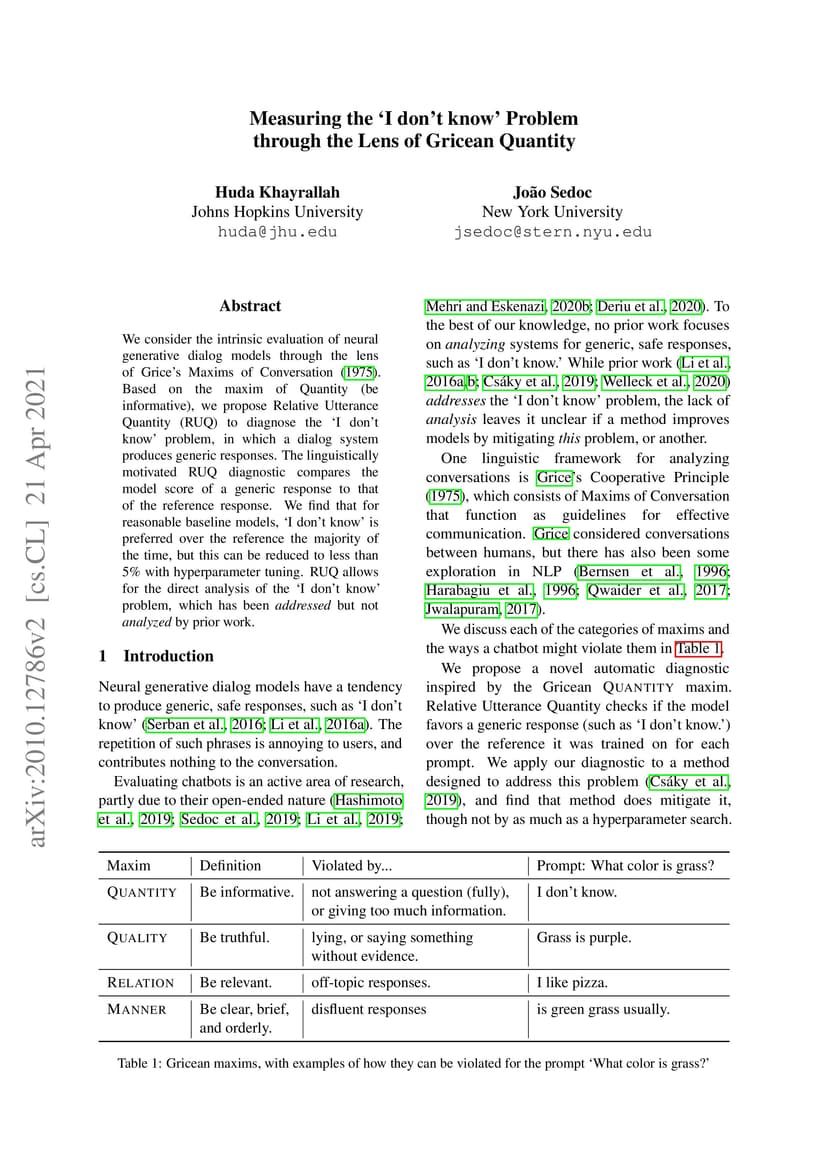 Measuring the 'I don't know' Problem through the Lens of Gricean Quantity

Huda Khayrallah
Johns Hopkins University
huda@jhu.edu

João Sedoc
New York University
jsedoc@stern.nyu.edu

arXiv:2010.12786v2 [cs.CL] 21 Apr 2021

Abstract

We consider the intrinsic evaluation of neural generative dialog models through the lens of Grice's Maxims of Conversation (1975). Based on the maxim of Quantity (be informative), we propose Relative Utterance Quantity (RUQ) to diagnose the 'I don't know' problem, in which a dialog system produces generic responses. The linguistically motivated RUQ diagnostic compares the model score of a generic response to that of the reference response. We find that for reasonable baseline models, 'I don't know' is preferred over the reference the majority of the time, but this can be reduced to less than 5% with hyperparameter tuning. RUQ allows for the direct analysis of the 'I don't know' problem, which has been addressed but not analyzed by prior work.

1 Introduction

Neural generative dialog models have a tendency to produce generic, safe responses, such as 'I don't know' (Serban et al., 2016; Li et al., 2016a). The repetition of such phrases is annoying to users, and contributes nothing to the conversation.

Evaluating chatbots is an active area of research, partly due to their open-ended nature (Hashimoto et al., 2019; Sedoc et al., 2019; Li et al., 2019; Mehri and Eskenazi, 2020b; Deriu et al., 2020). To the best of our knowledge, no prior work focuses on analyzing systems for generic, safe responses, such as 'I don't know.' While prior work (Li et al., 2016a,b; Csáky et al., 2019; Welleck et al., 2020) addresses the 'I don't know' problem, the lack of analysis leaves it unclear if a method improves models by mitigating this problem, or another.

One linguistic framework for analyzing conversations is Grice's Cooperative Principle (1975), which consists of Maxims of Conversation that function as guidelines for effective communication. Grice considered conversations between humans, but there has also been some exploration in NLP (Bernsen et al., 1996; Harabagiu et al., 1996; Qwaider et al., 2017; Jwalapuram, 2017).

We discuss each of the categories of maxims and the ways a chatbot might violate them in Table 1.

We propose a novel automatic diagnostic inspired by the Gricean QUANTITY maxim. Relative Utterance Quantity checks if the model favors a generic response (such as 'I don't know.') over the reference it was trained on for each prompt. We apply our diagnostic to a method designed to address this problem (Csáky et al., 2019), and find that method does mitigate it, though not by as much as a hyperparameter search.

| Maxim | Definition | Violated by... | Prompt: What color is grass? |
|---|---|---|---|
| QUANTITY | Be informative. | not answering a question (fully), or giving too much information. | I don't know. |
| QUALITY | Be truthful. | lying, or saying something without evidence. | Grass is purple. |
| RELATION | Be relevant. | off-topic responses. | I like pizza. |
| MANNER | Be clear, brief, and orderly. | disfluent responses | is green grass usually. |

Table 1: Gricean maxims, with examples of how they can be violated for the prompt 'What color is grass?'